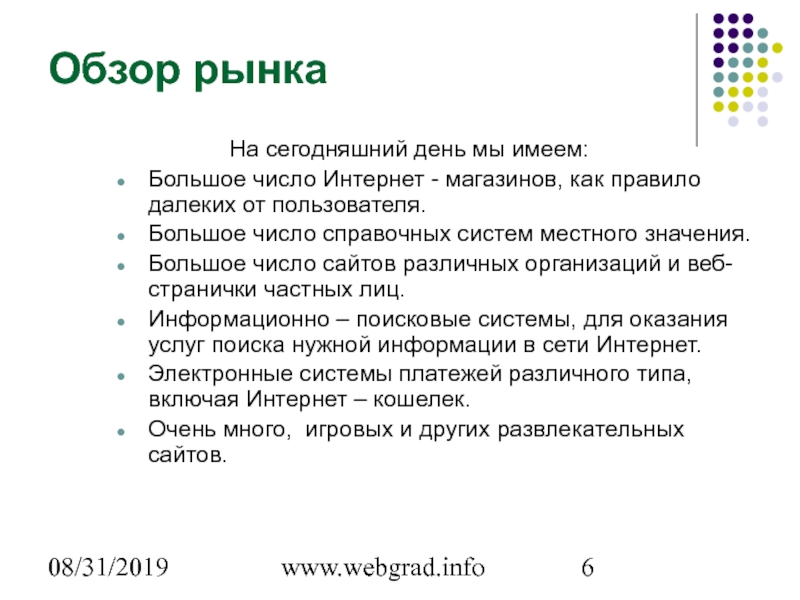 Обзор рынка

На сегодняшний день мы имеем:

- Большое число Интернет - магазинов, как правило далеких от пользователя.
- Большое число справочных систем местного значения.
- Большое число сайтов различных организаций и веб-странички частных лиц.
- Информационно – поисковые системы, для оказания услуг поиска нужной информации в сети Интернет.
- Электронные системы платежей различного типа, включая Интернет – кошелек.
- Очень много,  игровых и других развлекательных сайтов.

08/31/2019 www.webgrad.info 6